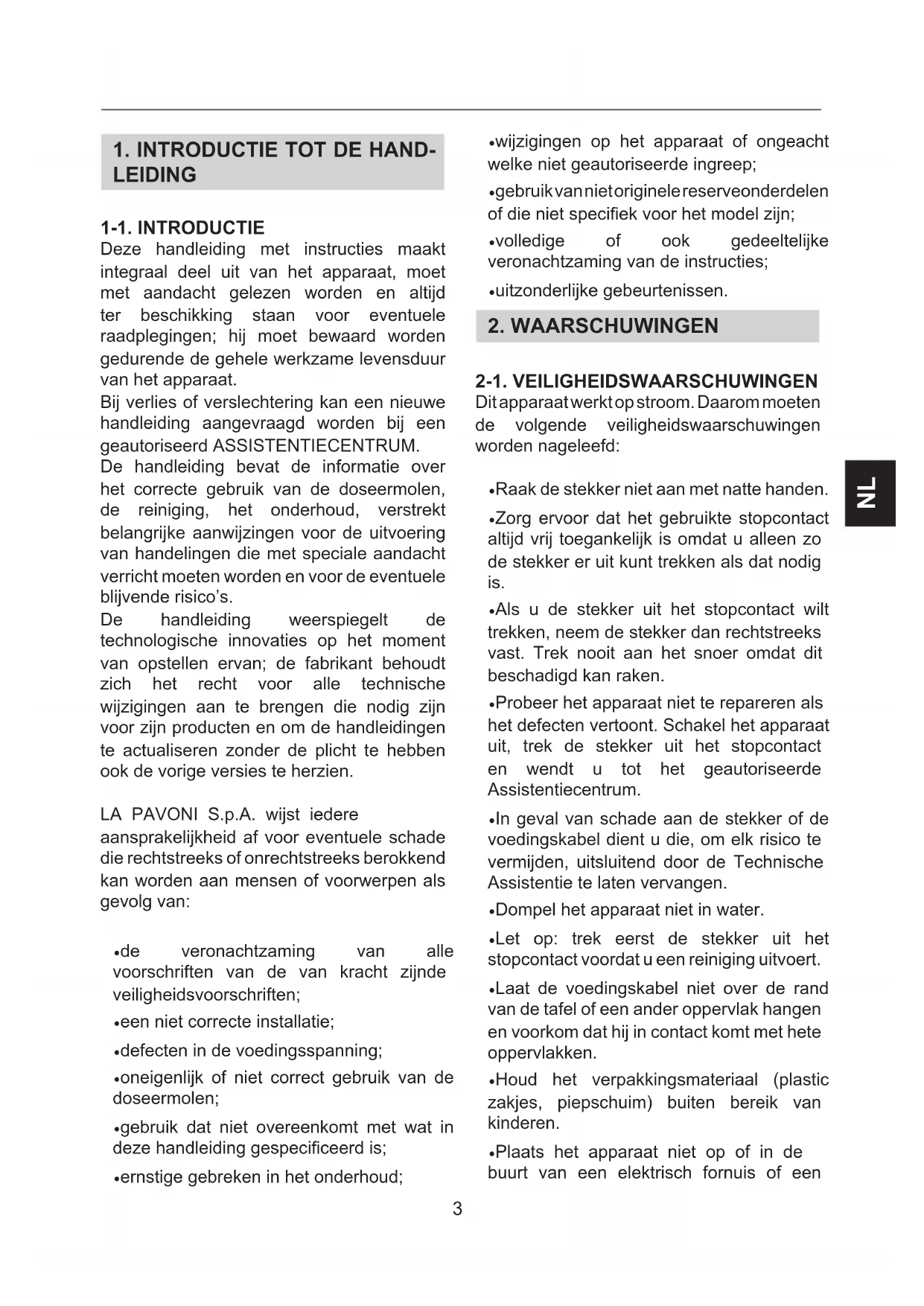 1. INTRODUCTIE TOT DE HANDLEIDING

1-1. INTRODUCTIE
Deze handleiding met instructies maakt integraal deel uit van het apparaat, moet met aandacht gelezen worden en altijd ter beschikking staan voor eventuele raadplegingen; hij moet bewaard worden gedurende de gehele werkzame levensduur van het apparaat.
Bij verlies of verslechtering kan een nieuwe handleiding aangevraagd worden bij een geautoriseerd ASSISTENTIECENTRUM.
De handleiding bevat de informatie over het correcte gebruik van de doseermolen, de reiniging, het onderhoud, verstrekt belangrijke aanwijzingen voor de uitvoering van handelingen die met speciale aandacht verricht moeten worden en voor de eventuele blijvende risico's.
De handleiding weerspiegelt de technologische innovaties op het moment van opstellen ervan; de fabrikant behoudt zich het recht voor alle technische wijzigingen aan te brengen die nodig zijn voor zijn producten en om de handleidingen te actualiseren zonder de plicht te hebben ook de vorige versies te herzien.

LA PAVONI S.p.A. wijst iedere aansprakelijkheid af voor eventuele schade die rechtstreeks of onrechtstreeks berokkend kan worden aan mensen of voorwerpen als gevolg van:

•de veronachtzaming van alle voorschriften van de van kracht zijnde veiligheidsvoorschriften;
•een niet correcte installatie;
•defecten in de voedingsspanning;
•oneigenlijk of niet correct gebruik van de doseermolen;
•gebruik dat niet overeenkomt met wat in deze handleiding gespecificeerd is;
•ernstige gebreken in het onderhoud;
•wijzigingen op het apparaat of ongeacht welke niet geautoriseerde ingreep;
•gebruik van niet originele reserveonderdelen of die niet specifiek voor het model zijn;
•volledige of ook gedeeltelijke veronachtzaming van de instructies;
•uitzonderlijke gebeurtenissen.

2. WAARSCHUWINGEN

2-1. VEILIGHEIDSWAARSCHUWINGEN
Dit apparaat werkt op stroom. Daarom moeten de volgende veiligheidswaarschuwingen worden nageleefd:

•Raak de stekker niet aan met natte handen.
•Zorg ervoor dat het gebruikte stopcontact altijd vrij toegankelijk is omdat u alleen zo de stekker er uit kunt trekken als dat nodig is.
•Als u de stekker uit het stopcontact wilt trekken, neem de stekker dan rechtstreeks vast. Trek nooit aan het snoer omdat dit beschadigd kan raken.
•Probeer het apparaat niet te repareren als het defecten vertoont. Schakel het apparaat uit, trek de stekker uit het stopcontact en wendt u tot het geautoriseerde Assistentiecentrum.
•In geval van schade aan de stekker of de voedingskabel dient u die, om elk risico te vermijden, uitsluitend door de Technische Assistentie te laten vervangen.
•Dompel het apparaat niet in water.
•Let op: trek eerst de stekker uit het stopcontact voordat u een reiniging uitvoert.
•Laat de voedingskabel niet over de rand van de tafel of een ander oppervlak hangen en voorkom dat hij in contact komt met hete oppervlakken.
•Houd het verpakkingsmateriaal (plastic zakjes, piepschuim) buiten bereik van kinderen.
•Plaats het apparaat niet op of in de buurt van een elektrisch fornuis of een

NL

3